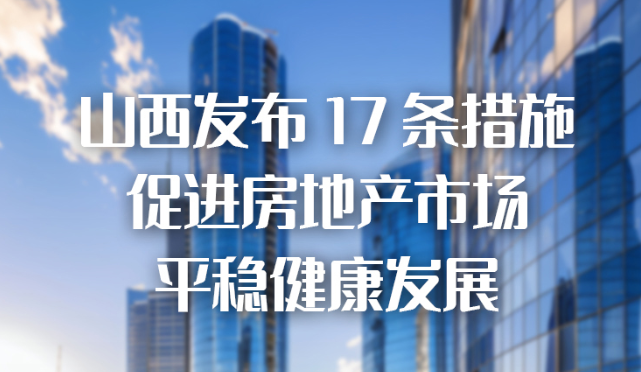 山西发布 17 条措施
促进房地产市场
平稳健康发展